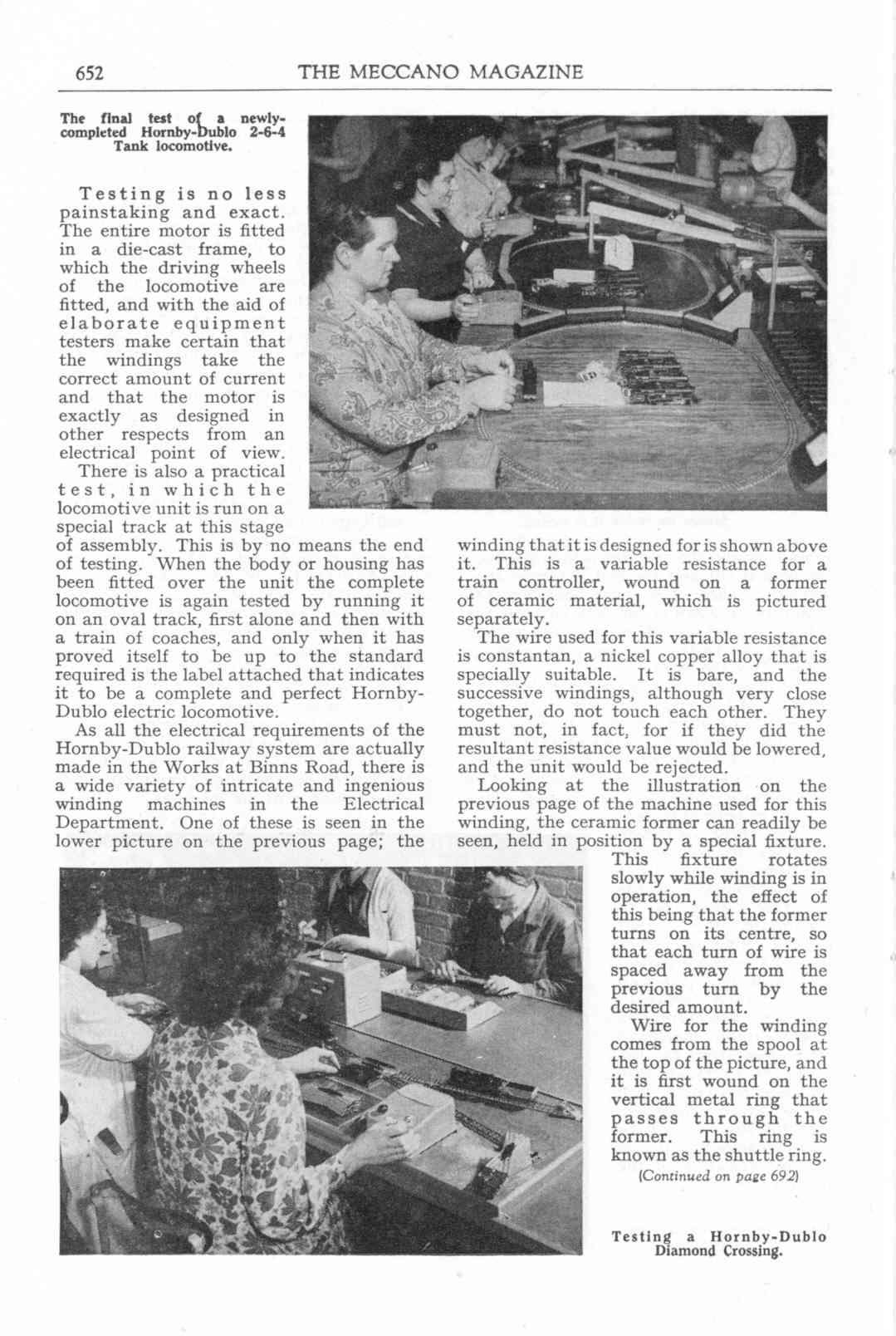 652 THE MECCANO MAGAZINE

The final test of a newly-completed Hornby-Dublo 2-6-4 Tank locomotive.

Testing is no less painstaking and exact. The entire motor is fitted in a die-cast frame, to which the driving wheels of the locomotive are fitted, and with the aid of elaborate equipment testers make certain that the windings take the correct amount of current and that the motor is exactly as designed in other respects from an electrical point of view.

There is also a practical test, in which the locomotive unit is run on a special track at this stage of assembly. This is by no means the end of testing. When the body or housing has been fitted over the unit the complete locomotive is again tested by running it on an oval track, first alone and then with a train of coaches, and only when it has proved itself to be up to the standard required is the label attached that indicates it to be a complete and perfect Hornby-Dublo electric locomotive.

As all the electrical requirements of the Hornby-Dublo railway system are actually made in the Works at Binns Road, there is a wide variety of intricate and ingenious winding machines in the Electrical Department. One of these is seen in the lower picture on the previous page; the winding that it is designed for is shown above it. This is a variable resistance for a train controller, wound on a former of ceramic material, which is pictured separately.

The wire used for this variable resistance is constantan, a nickel copper alloy that is specially suitable. It is bare, and the successive windings, although very close together, do not touch each other. They must not, in fact, for if they did the resultant resistance value would be lowered, and the unit would be rejected.

Looking at the illustration on the previous page of the machine used for this winding, the ceramic former can readily be seen, held in position by a special fixture. This fixture rotates slowly while winding is in operation, the effect of this being that the former turns on its centre, so that each turn of wire is spaced away from the previous turn by the desired amount.

Wire for the winding comes from the spool at the top of the picture, and it is first wound on the vertical metal ring that passes through the former. This ring is known as the shuttle ring.

(Continued on page 692)

Testing a Hornby-Dublo Diamond Crossing.